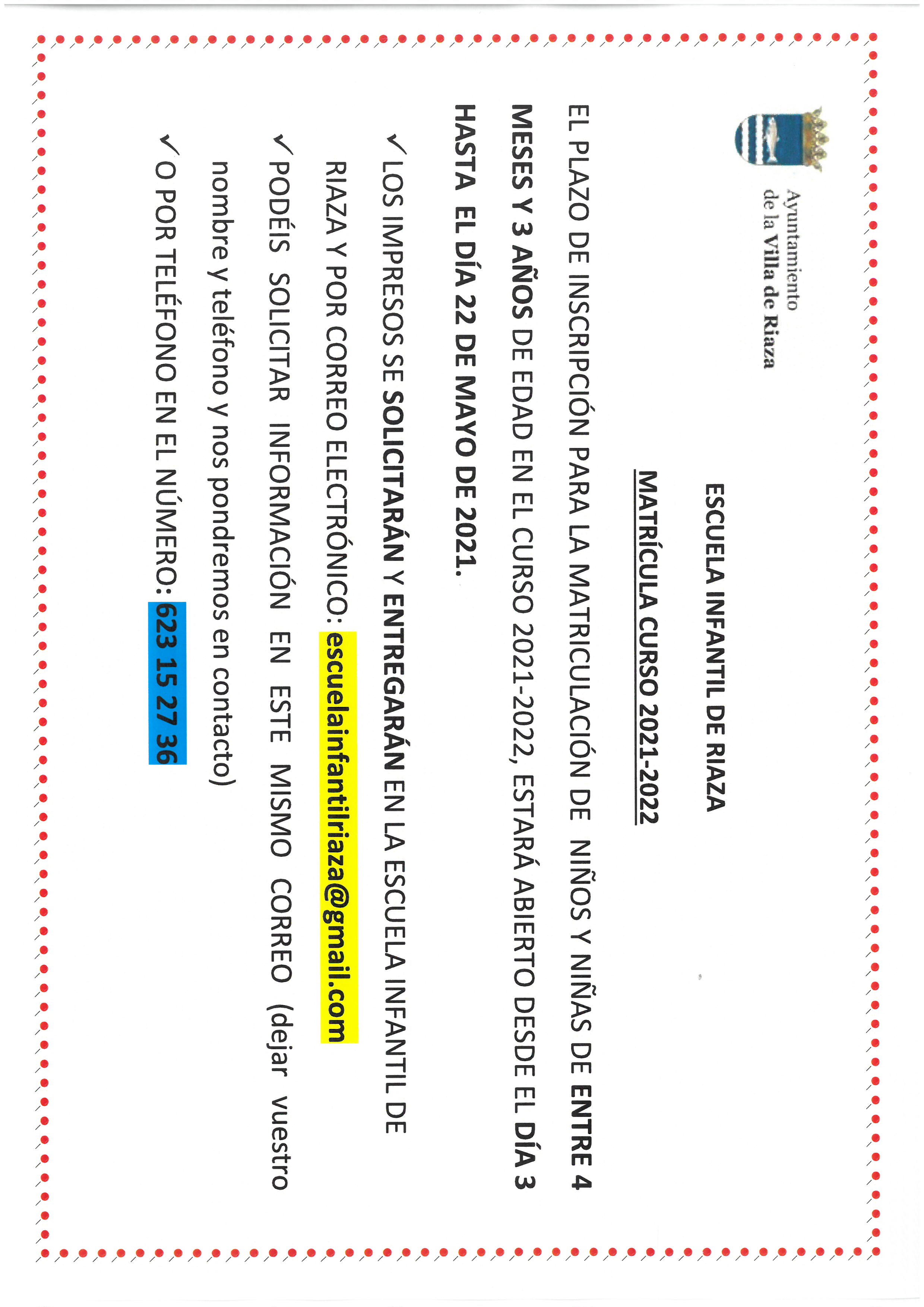 Ayuntamiento
de la Villa de Riaza

ESCUELA INFANTIL DE RIAZA

MATRÍCULA CURSO 2021-2022

EL PLAZO DE INSCRIPCIÓN PARA LA MATRICULACIÓN DE NIÑOS Y NIÑAS DE ENTRE 4 MESES Y 3 AÑOS DE EDAD EN EL CURSO 2021-2022, ESTARÁ ABIERTO DESDE EL DÍA 3 HASTA EL DÍA 22 DE MAYO DE 2021.

✓ LOS IMPRESOS SE SOLICITARÁN Y ENTREGARÁN EN LA ESCUELA INFANTIL DE RIAZA Y POR CORREO ELECTRÓNICO: escuelainfantilriaza@gmail.com

✓ PODÉIS SOLICITAR INFORMACIÓN EN ESTE MISMO CORREO (dejar vuestro nombre y teléfono y nos pondremos en contacto)

✓ O POR TELÉFONO EN EL NÚMERO: 623 15 27 36